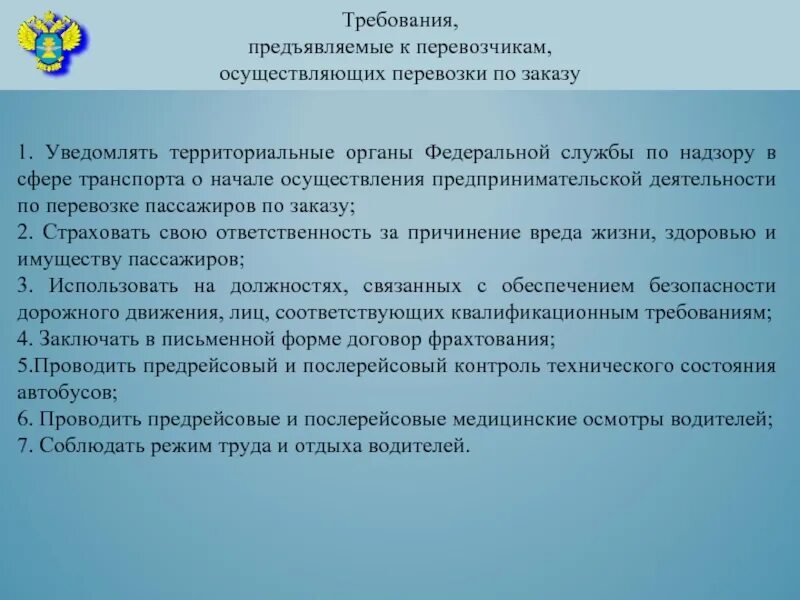 Требования,
предъявляемые к перевозчикам,
осуществляющих перевозки по заказу

1. Уведомлять территориальные органы Федеральной службы по надзору в сфере транспорта о начале осуществления предпринимательской деятельности по перевозке пассажиров по заказу;
2. Страховать свою ответственность за причинение вреда жизни, здоровью и имуществу пассажиров;
3. Использовать на должностях, связанных с обеспечением безопасности дорожного движения, лиц, соответствующих квалификационным требованиям;
4. Заключать в письменной форме договор фрахтования;
5.Проводить предрейсовый и послерейсовый контроль технического состояния автобусов;
6. Проводить предрейсовые и послерейсовые медицинские осмотры водителей;
7. Соблюдать режим труда и отдыха водителей.